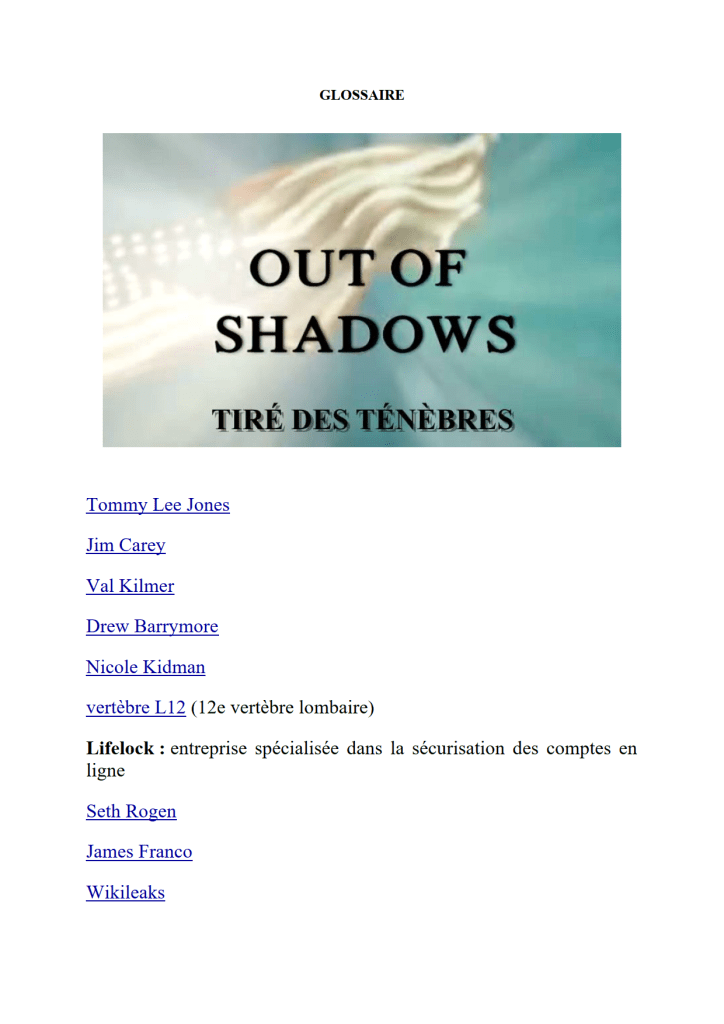 GLOSSAIRE

OUT OF SHADOWS

TIRÉ DES TÉNÈBRES

Tommy Lee Jones

Jim Carey

Val Kilmer

Drew Barrymore

Nicole Kidman

vertèbre L12 (12e vertèbre lombaire)

Lifelock : entreprise spécialisée dans la sécurisation des comptes en ligne

Seth Rogen

James Franco

Wikileaks